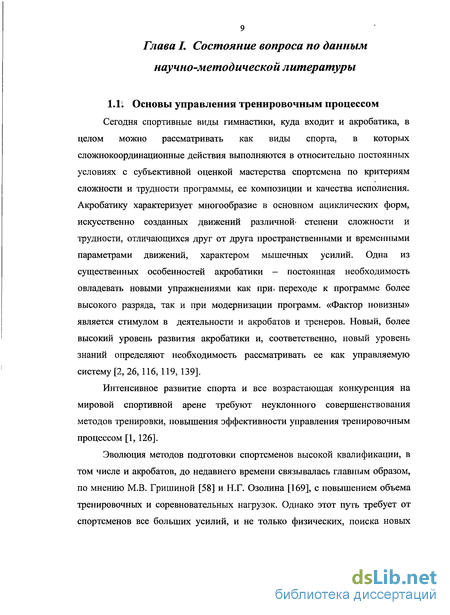 9

Глава I. Состояние вопроса по данным научно-методической литературы

1.1. Основы управления тренировочным процессом

Сегодня спортивные виды гимнастики, куда входит и акробатика, в целом можно рассматривать как виды спорта, в которых сложнокоординационные действия выполняются в относительно постоянных условиях с субъективной оценкой мастерства спортсмена по критериям сложности и трудности программы, ее композиции и качества исполнения. Акробатику характеризует многообразие в основном ациклических форм, искусственно созданных движений различной степени сложности и трудности, отличающихся друг от друга пространственными и временными параметрами движений, характером мышечных усилий. Одна из существенных особенностей акробатики – постоянная необходимость овладевать новыми упражнениями как при переходе к программе более высокого разряда, так и при модернизации программ. «Фактор новизны» является стимулом в деятельности и акробатов и тренеров. Новый, более высокий уровень развития акробатики и, соответственно, новый уровень знаний определяют необходимость рассматривать ее как управляемую систему [2, 26, 116, 119, 139].

Интенсивное развитие спорта и все возрастающая конкуренция на мировой спортивной арене требуют неуклонного совершенствования методов тренировки, повышения эффективности управления тренировочным процессом [1, 126].

Эволюция методов подготовки спортсменов высокой квалификации, в том числе и акробатов, до недавнего времени связывалась главным образом, по мнению М.В. Гришиной [58] и Н.Г. Озолина [169], с повышением объема тренировочных и соревновательных нагрузок. Однако этот путь требует от спортсменов все больших усилий, и не только физических, поиска новых

dsLib.net
библиотека диссертаций